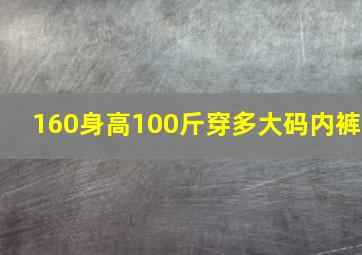 160身高100斤穿多大码内裤